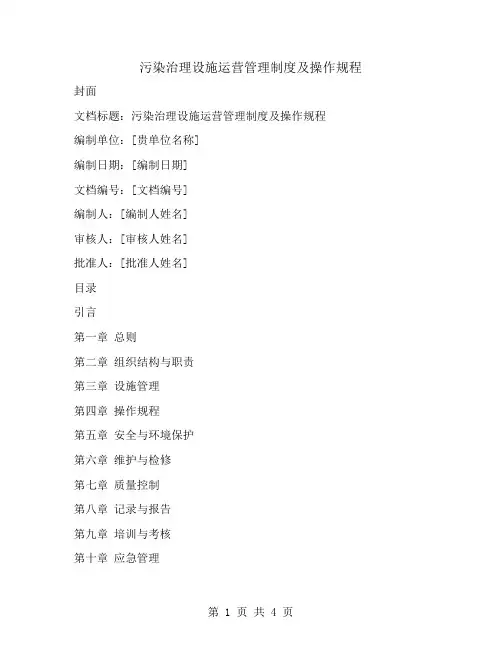 污染治理设施运营管理制度及操作规程

封面

文档标题：污染治理设施运营管理制度及操作规程

编制单位：[贵单位名称]

编制日期：[编制日期]

文档编号：[文档编号]

编制人：[编制人姓名]

审核人：[审核人姓名]

批准人：[批准人姓名]

目录

引言

第一章 总则

第二章 组织结构与职责

第三章 设施管理

第四章 操作规程

第五章 安全与环境保护

第六章 维护与检修

第七章 质量控制

第八章 记录与报告

第九章 培训与考核

第十章 应急管理

第 1 页 共 4 页